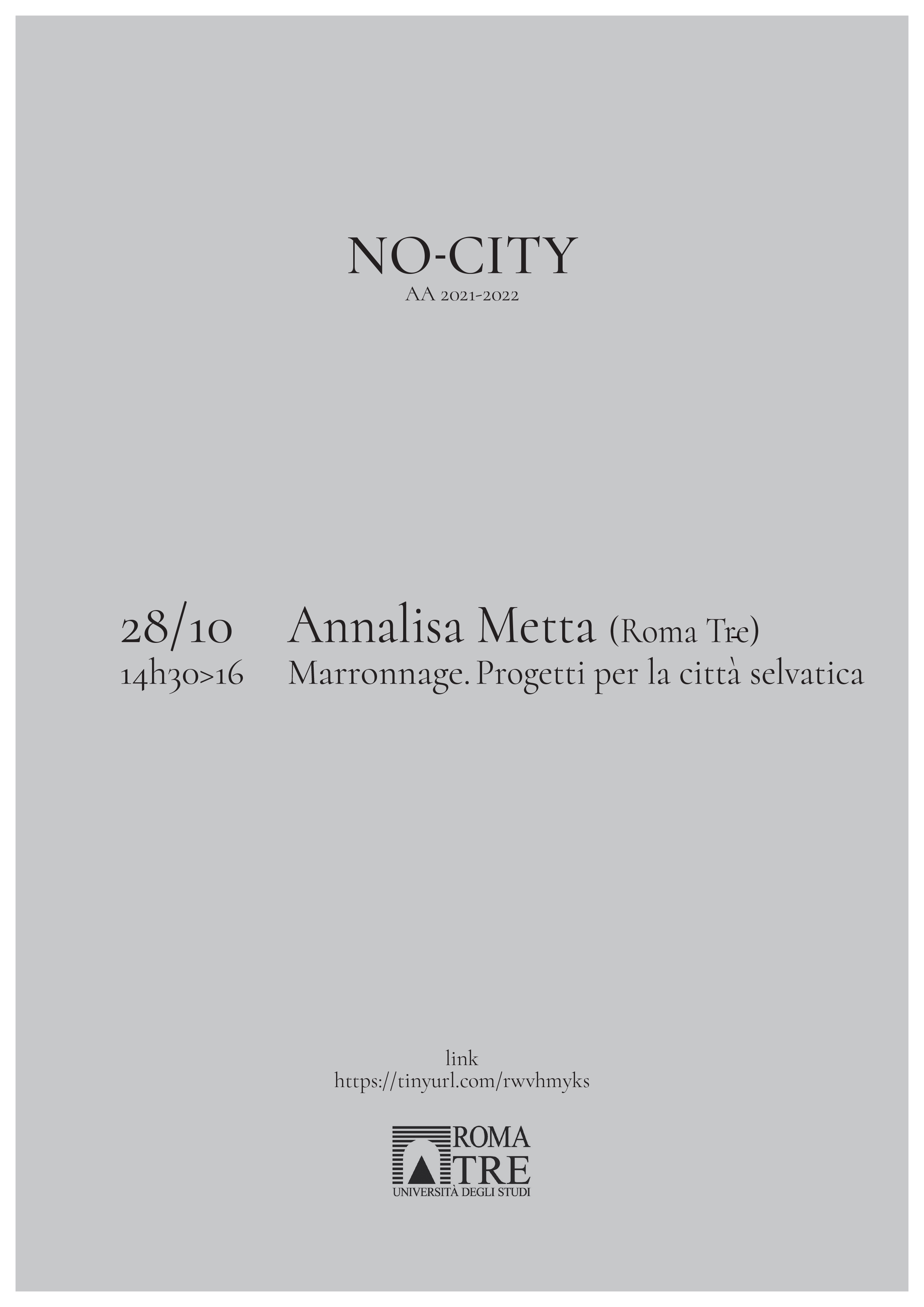 NO-CITY
AA 2021-2022

28/10 Annalisa Metta (Roma Tre)
14h30>16 Marronnage. Progetti per la città selvatica

link
https://tinyurl.com/rwvhmyks

ROMA
TRE
UNIVERSITÀ DEGLI STUDI